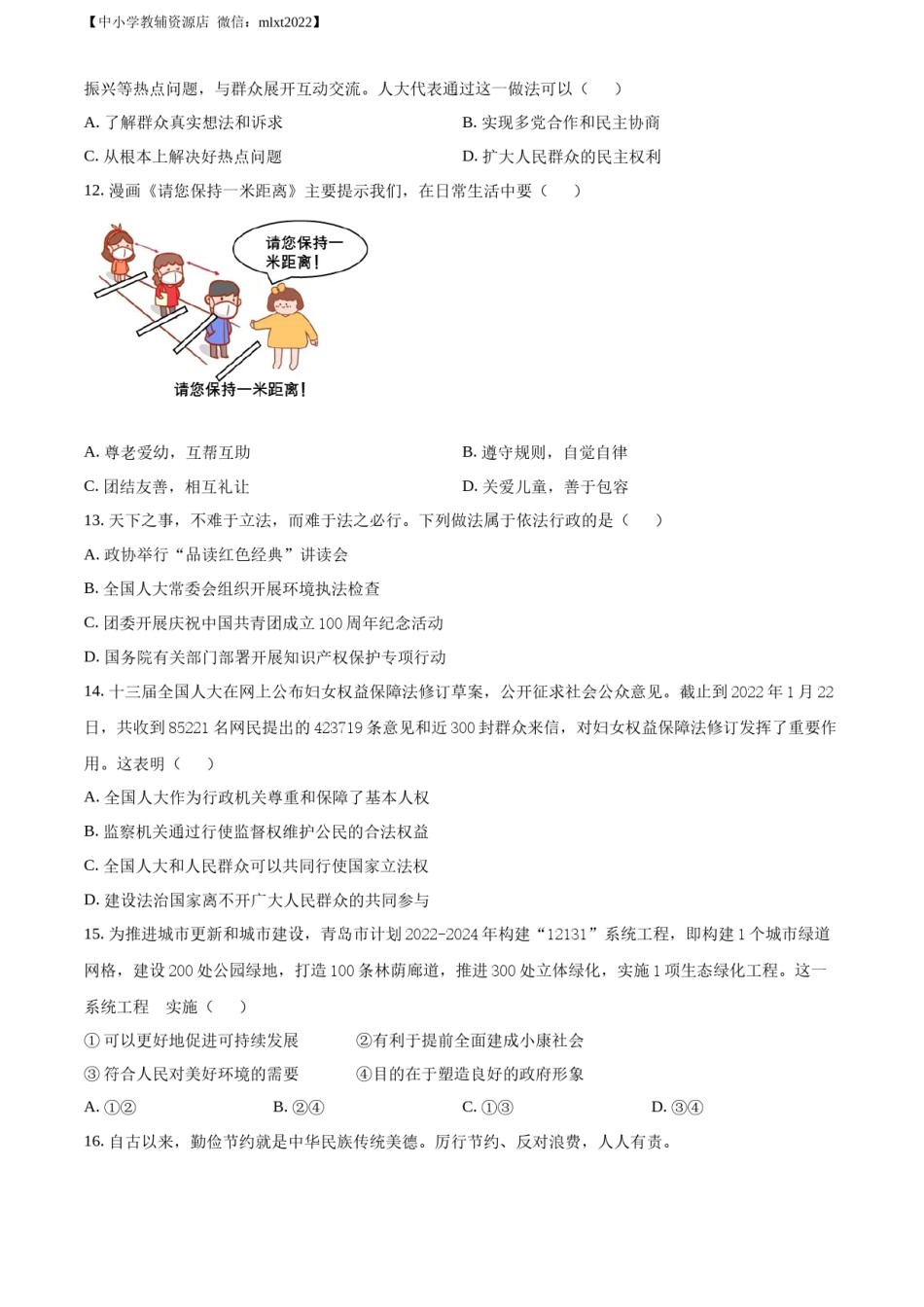 【中小学教辅资源店 微信：mlxt2022】

振兴等热点问题，与群众展开互动交流。人大代表通过这一做法可以（　　）

A. 了解群众真实想法和诉求　　B. 实现多党合作和民主协商

C. 从根本上解决好热点问题　　D. 扩大人民群众的民主权利

12. 漫画《请您保持一米距离》主要提示我们，在日常生活中要（　　）

请您保持一米距离！

请您保持一米距离！

A. 尊老爱幼，互帮互助　　B. 遵守规则，自觉自律

C. 团结友善，相互礼让　　D. 关爱儿童，善于包容

13. 天下之事，不难于立法，而难于法之必行。下列做法属于依法行政的是（　　）

A. 政协举行“品读红色经典”讲读会

B. 全国人大常委会组织开展环境执法检查

C. 团委开展庆祝中国共青团成立 100 周年纪念活动

D. 国务院有关部门部署开展知识产权保护专项行动

14. 十三届全国人大在网上公布妇女权益保障法修订草案，公开征求社会公众意见。截止到 2022 年 1 月 22 日，共收到 85221 名网民提出的 423719 条意见和近 300 封群众来信，对妇女权益保障法修订发挥了重要作用。这表明（　　）

A. 全国人大作为行政机关尊重和保障了基本人权

B. 监察机关通过行使监督权维护公民的合法权益

C. 全国人大和人民群众可以共同行使国家立法权

D. 建设法治国家离不开广大人民群众的共同参与

15. 为推进城市更新和城市建设，青岛市计划 2022-2024 年构建“12131”系统工程，即构建 1 个城市绿道网格，建设 200 处公园绿地，打造 100 条林荫廊道，推进 300 处立体绿化，实施 1 项生态绿化工程。这一系统工程　实施（　　）

① 可以更好地促进可持续发展　　②有利于提前全面建成小康社会

③ 符合人民对美好环境的需要　　④目的在于塑造良好的政府形象

A. ①②　　B. ②④　　C. ①③　　D. ③④

16. 自古以来，勤俭节约就是中华民族传统美德。厉行节约、反对浪费，人人有责。